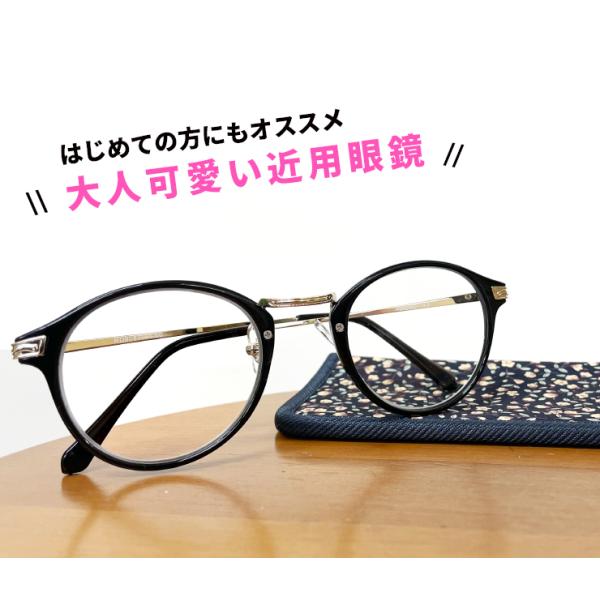 はじめての方にもオススメ
\\ 大人可愛い近用眼鏡 //